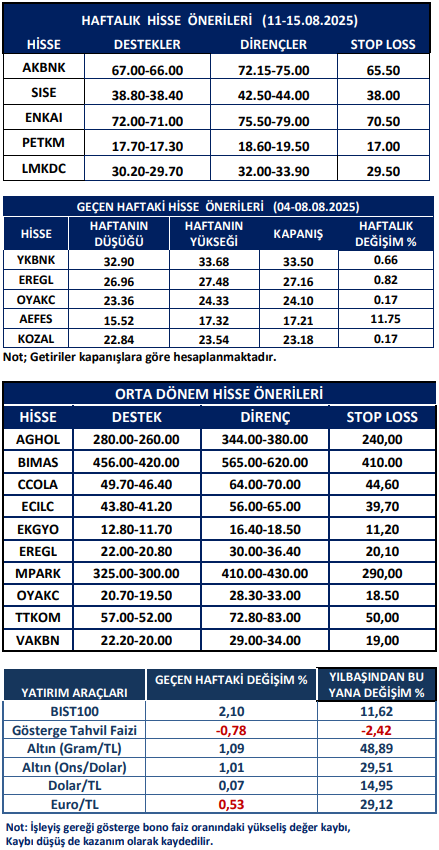 HAFTALIK HİSSE ÖNERİLERİ (11-15.08.2025)

| HİSSE | DESTEKLER | DİRENÇLER | STOP LOSS |
|---|---|---|---|
| AKBNK | 67.00-66.00 | 72.15-75.00 | 65.50 |
| SISE | 38.80-38.40 | 42.50-44.00 | 38.00 |
| ENKAI | 72.00-71.00 | 75.50-79.00 | 70.50 |
| PETKM | 17.70-17.30 | 18.60-19.50 | 17.00 |
| LMKDC | 30.20-29.70 | 32.00-33.90 | 29.50 |

GEÇEN HAFTAKİ HİSSE ÖNERİLERİ (04-08.08.2025)

| HİSSE | HAFTANIN DÜŞÜĞÜ | HAFTANIN YÜKSEĞİ | KAPANIŞ | HAFTALIK DEĞİŞİM % |
|---|---|---|---|---|
| YKBNK | 32.90 | 33.68 | 33.50 | 0.66 |
| EREGL | 26.96 | 27.48 | 27.16 | 0.82 |
| OYAKC | 23.36 | 24.33 | 24.10 | 0.17 |
| AEFES | 15.52 | 17.32 | 17.21 | 11.75 |
| KOZAL | 22.84 | 23.54 | 23.18 | 0.17 |

Not; Getiriler kapanışlara göre hesaplanmaktadır.

ORTA DÖNEM HİSSE ÖNERİLERİ

| HİSSE | DESTEK | DİRENÇ | STOP LOSS |
|---|---|---|---|
| AGHOL | 280.00-260.00 | 344.00-380.00 | 240,00 |
| BIMAS | 456.00-420.00 | 565.00-620.00 | 410.00 |
| CCOLA | 49.70-46.40 | 64.00-70.00 | 44,60 |
| ECILC | 43.80-41.20 | 56.00-65.00 | 39,70 |
| EKGYO | 12.80-11.70 | 16.40-18.50 | 11,20 |
| EREGL | 22.00-20.80 | 30.00-36.40 | 20,10 |
| MPARK | 325.00-300.00 | 410.00-430.00 | 290,00 |
| OYAKC | 20.70-19.50 | 28.30-33.00 | 18.50 |
| TTKOM | 57.00-52.00 | 72.80-83.00 | 50,00 |
| VAKBN | 22.20-20.00 | 29.00-34.00 | 19,00 |

| YATIRIM ARAÇLARI | GEÇEN HAFTAKİ DEĞİŞİM % | YILBAŞINDAN BU YANA DEĞİŞİM % |
|---|---|---|
| BIST100 | 2,10 | 11,62 |
| Gösterge Tahvil Faizi | -0,78 | -2,42 |
| Altın (Gram/TL) | 1,09 | 48,89 |
| Altın (Ons/Dolar) | 1,01 | 29,51 |
| Dolar/TL | 0,07 | 14,95 |
| Euro/TL | 0,53 | 29,12 |

Not: İşleyiş gereği gösterge bono faiz oranındaki yükseliş değer kaybı, Kaybı düşüş de kazanım olarak kaydedilir.